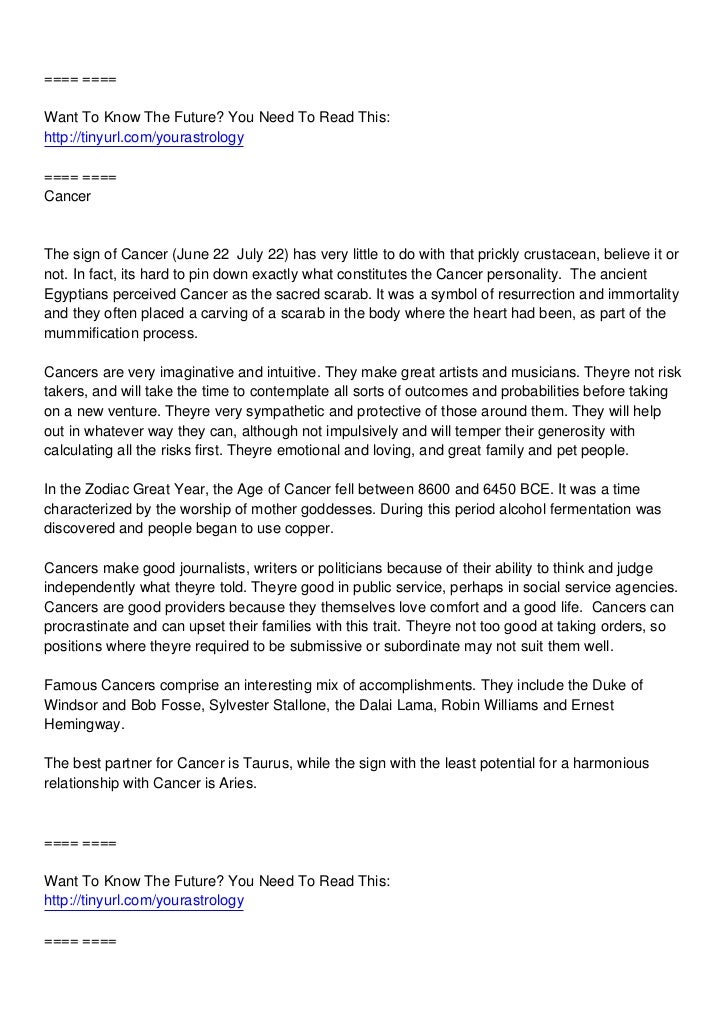 ==== ====

Want To Know The Future? You Need To Read This:
http://tinyurl.com/yourastrology

==== ====
Cancer

The sign of Cancer (June 22  July 22) has very little to do with that prickly crustacean, believe it or not. In fact, its hard to pin down exactly what constitutes the Cancer personality. The ancient Egyptians perceived Cancer as the sacred scarab. It was a symbol of resurrection and immortality and they often placed a carving of a scarab in the body where the heart had been, as part of the mummification process.

Cancers are very imaginative and intuitive. They make great artists and musicians. Theyre not risk takers, and will take the time to contemplate all sorts of outcomes and probabilities before taking on a new venture. Theyre very sympathetic and protective of those around them. They will help out in whatever way they can, although not impulsively and will temper their generosity with calculating all the risks first. Theyre emotional and loving, and great family and pet people.

In the Zodiac Great Year, the Age of Cancer fell between 8600 and 6450 BCE. It was a time characterized by the worship of mother goddesses. During this period alcohol fermentation was discovered and people began to use copper.

Cancers make good journalists, writers or politicians because of their ability to think and judge independently what theyre told. Theyre good in public service, perhaps in social service agencies. Cancers are good providers because they themselves love comfort and a good life. Cancers can procrastinate and can upset their families with this trait. Theyre not too good at taking orders, so positions where theyre required to be submissive or subordinate may not suit them well.

Famous Cancers comprise an interesting mix of accomplishments. They include the Duke of Windsor and Bob Fosse, Sylvester Stallone, the Dalai Lama, Robin Williams and Ernest Hemingway.

The best partner for Cancer is Taurus, while the sign with the least potential for a harmonious relationship with Cancer is Aries.

==== ====

Want To Know The Future? You Need To Read This:
http://tinyurl.com/yourastrology

==== ====